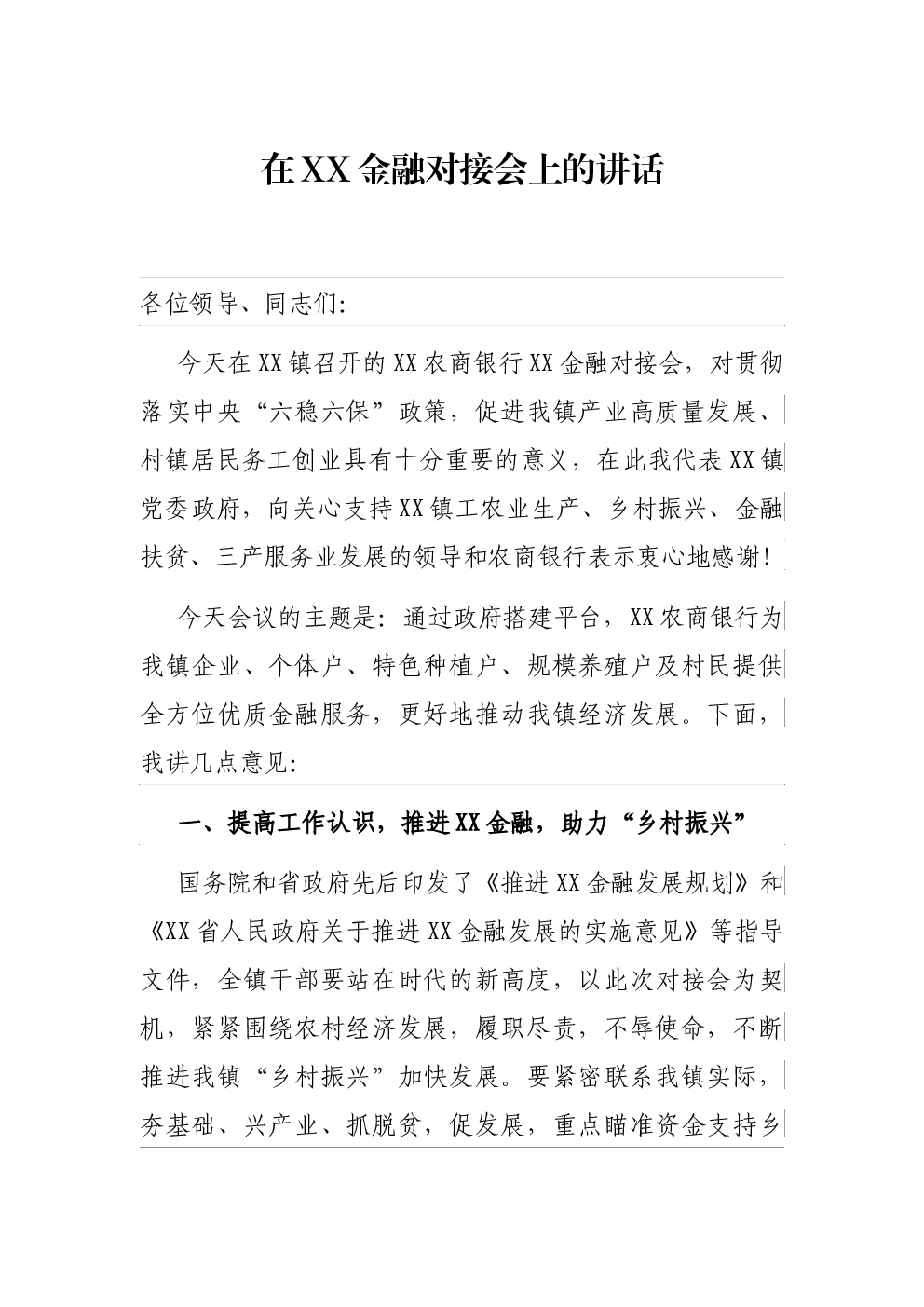 在XX金融对接会上的讲话

各位领导、同志们:

今天在XX镇召开的XX农商银行XX金融对接会，对贯彻落实中央“六稳六保”政策，促进我镇产业高质量发展、村镇居民务工创业具有十分重要的意义，在此我代表XX镇党委政府，向关心支持XX镇工农业生产、乡村振兴、金融扶贫、三产服务业发展的领导和农商银行表示衷心地感谢!

今天会议的主题是：通过政府搭建平台，XX农商银行为我镇企业、个体户、特色种植户、规模养殖户及村民提供全方位优质金融服务，更好地推动我镇经济发展。下面，我讲几点意见:

一、提高工作认识，推进XX金融，助力“乡村振兴”

国务院和省政府先后印发了《推进XX金融发展规划》和《XX省人民政府关于推进XX金融发展的实施意见》等指导文件，全镇干部要站在时代的新高度，以此次对接会为契机，紧紧围绕农村经济发展，履职尽责，不辱使命，不断推进我镇“乡村振兴”加快发展。要紧密联系我镇实际，夯基础、兴产业、抓脱贫，促发展，重点瞄准资金支持乡